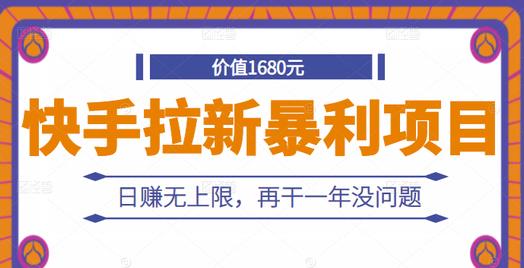 价值1680元

快手拉新暴利项目

日赚无上限，再干一年没问题